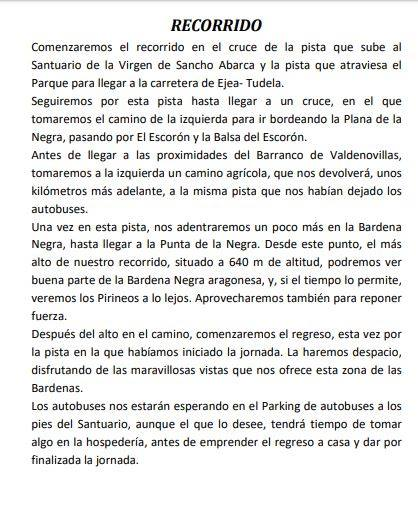 RECORRIDO

Comenzaremos el recorrido en el cruce de la pista que sube al Santuario de la Virgen de Sancho Abarca y la pista que atraviesa el Parque para llegar a la carretera de Ejea- Tudela.

Seguiremos por esta pista hasta llegar a un cruce, en el que tomaremos el camino de la izquierda para ir bordeando la Plana de la Negra, pasando por El Escorón y la Balsa del Escorón.

Antes de llegar a las proximidades del Barranco de Valdenovillas, tomaremos a la izquierda un camino agrícola, que nos devolverá, unos kilómetros más adelante, a la misma pista que nos habían dejado los autobuses.

Una vez en esta pista, nos adentraremos un poco más en la Bardena Negra, hasta llegar a la Punta de la Negra. Desde este punto, el más alto de nuestro recorrido, situado a 640 m de altitud, podremos ver buena parte de la Bardena Negra aragonesa, y, si el tiempo lo permite, veremos los Pirineos a lo lejos. Aprovecharemos también para reponer fuerza.

Después del alto en el camino, comenzaremos el regreso, esta vez por la pista en la que habíamos iniciado la jornada. La haremos despacio, disfrutando de las maravillosas vistas que nos ofrece esta zona de las Bardenas.

Los autobuses nos estarán esperando en el Parking de autobuses a los pies del Santuario, aunque el que lo desee, tendrá tiempo de tomar algo en la hospedería, antes de emprender el regreso a casa y dar por finalizada la jornada.